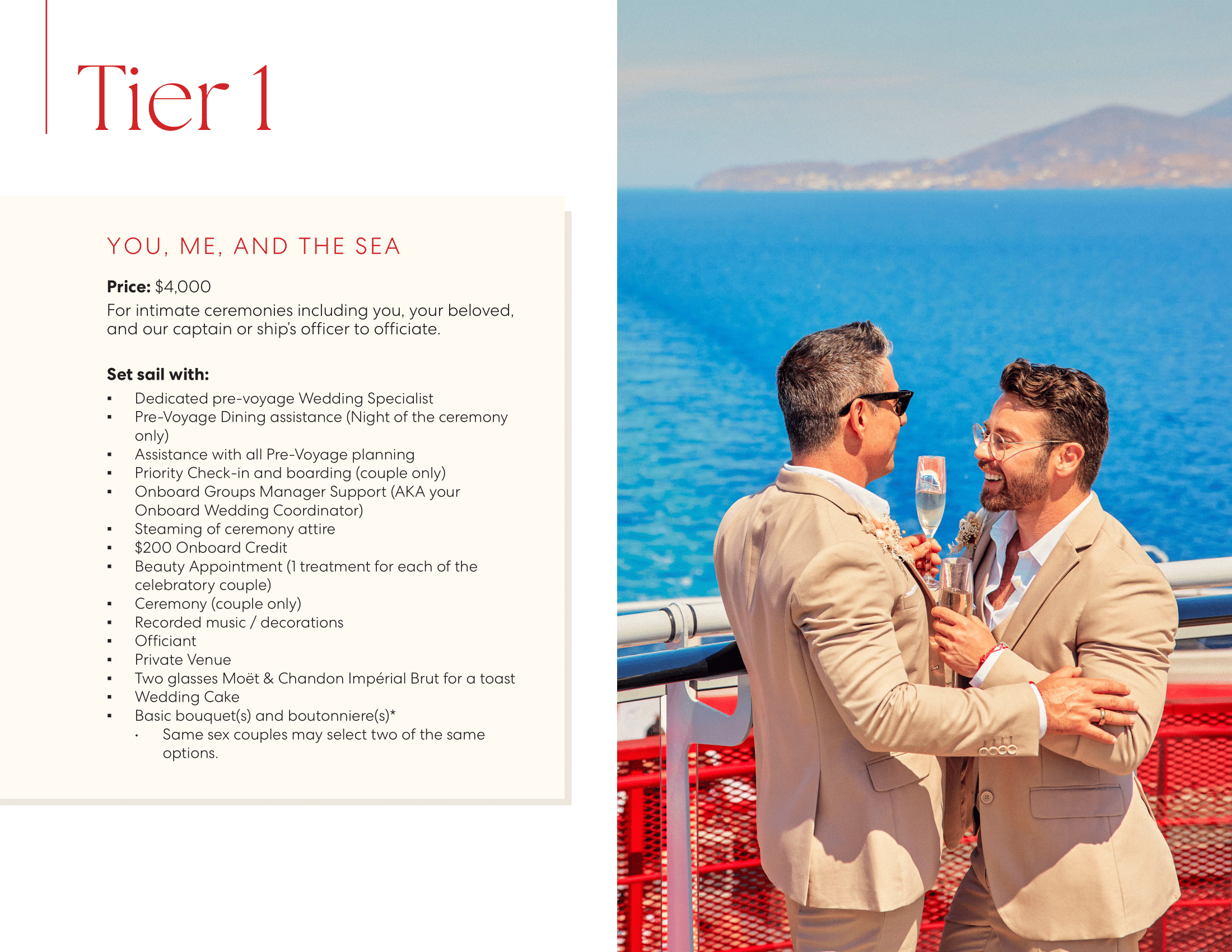 Tier 1

YOU, ME, AND THE SEA

Price: $4,000
For intimate ceremonies including you, your beloved, and our captain or ship's officer to officiate.

Set sail with:
• Dedicated pre-voyage Wedding Specialist
• Pre-Voyage Dining assistance (Night of the ceremony only)
• Assistance with all Pre-Voyage planning
• Priority Check-in and boarding (couple only)
• Onboard Groups Manager Support (AKA your Onboard Wedding Coordinator)
• Steaming of ceremony attire
• $200 Onboard Credit
• Beauty Appointment (1 treatment for each of the celebratory couple)
• Ceremony (couple only)
• Recorded music / decorations
• Officiant
• Private Venue
• Two glasses Moët & Chandon Impérial Brut for a toast
• Wedding Cake
• Basic bouquet(s) and boutonniere(s)*
• Same sex couples may select two of the same options.